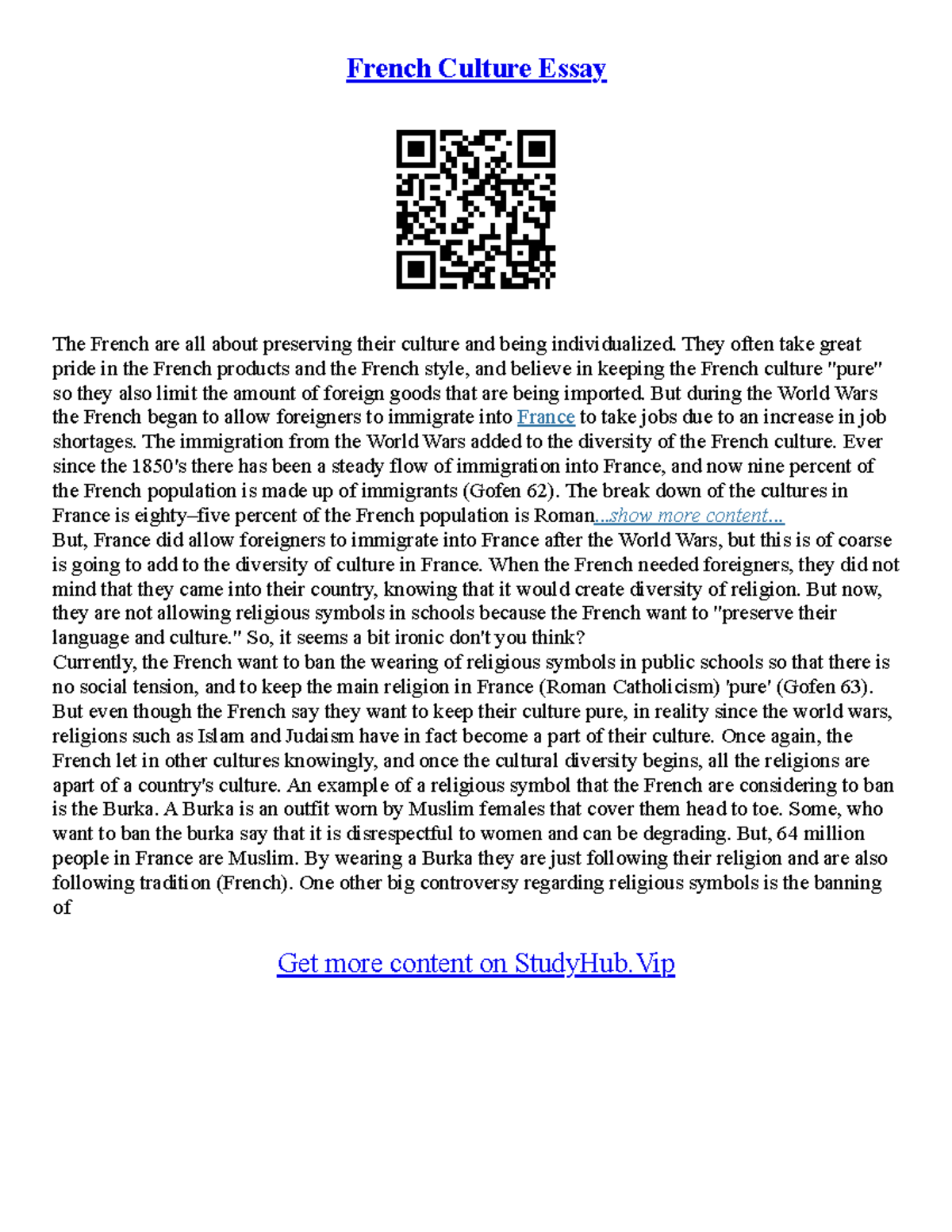 French Culture Essay

The French are all about preserving their culture and being individualized. They often take great pride in the French products and the French style, and believe in keeping the French culture "pure" so they also limit the amount of foreign goods that are being imported. But during the World Wars the French began to allow foreigners to immigrate into France to take jobs due to an increase in job shortages. The immigration from the World Wars added to the diversity of the French culture. Ever since the 1850's there has been a steady flow of immigration into France, and now nine percent of the French population is made up of immigrants (Gofen 62). The break down of the cultures in France is eighty–five percent of the French population is Roman...show more content...
But, France did allow foreigners to immigrate into France after the World Wars, but this is of coarse is going to add to the diversity of culture in France. When the French needed foreigners, they did not mind that they came into their country, knowing that it would create diversity of religion. But now, they are not allowing religious symbols in schools because the French want to "preserve their language and culture." So, it seems a bit ironic don't you think?
Currently, the French want to ban the wearing of religious symbols in public schools so that there is no social tension, and to keep the main religion in France (Roman Catholicism) 'pure' (Gofen 63). But even though the French say they want to keep their culture pure, in reality since the world wars, religions such as Islam and Judaism have in fact become a part of their culture. Once again, the French let in other cultures knowingly, and once the cultural diversity begins, all the religions are apart of a country's culture. An example of a religious symbol that the French are considering to ban is the Burka. A Burka is an outfit worn by Muslim females that cover them head to toe. Some, who want to ban the burka say that it is disrespectful to women and can be degrading. But, 64 million people in France are Muslim. By wearing a Burka they are just following their religion and are also following tradition (French). One other big controversy regarding religious symbols is the banning of

Get more content on StudyHub.Vip